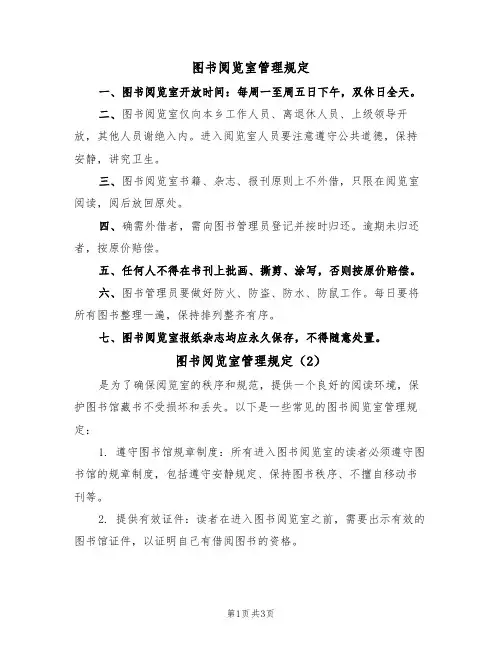 图书阅览室管理规定

一、图书阅览室开放时间：每周一至周五日下午，双休日全天。

二、图书阅览室仅向本乡工作人员、离退休人员、上级领导开放，其他人员谢绝入内。进入阅览室人员要注意遵守公共道德，保持安静，讲究卫生。

三、图书阅览室书籍、杂志、报刊原则上不外借，只限在阅览室阅读，阅后放回原处。

四、确需外借者，需向图书管理员登记并按时归还。逾期未归还者，按原价赔偿。

五、任何人不得在书刊上批画、撕剪、涂写，否则按原价赔偿。

六、图书管理员要做好防火、防盗、防水、防鼠工作。每日要将所有图书整理一遍，保持排列整齐有序。

七、图书阅览室报纸杂志均应永久保存，不得随意处置。

图书阅览室管理规定（2）

是为了确保阅览室的秩序和规范，提供一个良好的阅读环境，保护图书馆藏书不受损坏和丢失。以下是一些常见的图书阅览室管理规定：

1. 遵守图书馆规章制度：所有进入图书阅览室的读者必须遵守图书馆的规章制度，包括遵守安静规定、保持图书秩序、不擅自移动书刊等。

2. 提供有效证件：读者在进入图书阅览室之前，需要出示有效的图书馆证件，以证明自己有借阅图书的资格。

第1页 共3页